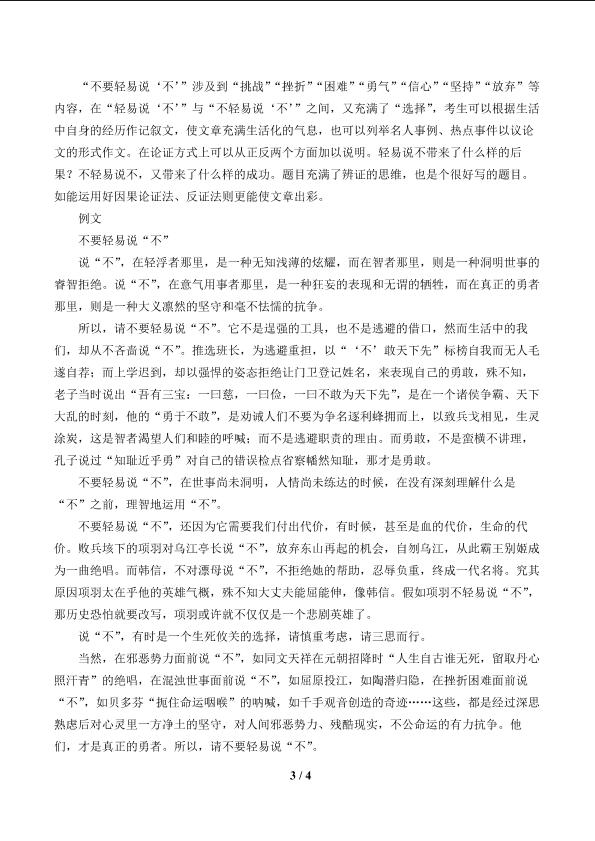 “不要轻易说‘不’”涉及到“挑战”“挫折”“困难”“勇气”“信心”“坚持”“放弃”等内容，在“轻易说‘不’”与“不轻易说‘不’”之间，又充满了“选择”，考生可以根据生活中自身的经历作记叙文，使文章充满生活化的气息，也可以列举名人事例、热点事件以议论文的形式作文。在论证方式上可以从正反两个方面加以说明。轻易说不带来了什么样的后果？不轻易说不，又带来了什么样的成功。题目充满了辨证的思维，也是个很好写的题目。如能运用好因果论证法、反证法则更能使文章出彩。

例文

不要轻易说“不”

说“不”，在轻浮者那里，是一种无知浅薄的炫耀，而在智者那里，则是一种洞明世事的睿智拒绝。说“不”，在意气用事者那里，是一种狂妄的表现和无谓的牺牲，而在真正的勇者那里，则是一种大义凛然的坚守和毫不怯懦的抗争。

所以，请不要轻易说“不”。它不是逞强的工具，也不是逃避的借口，然而生活中的我们，却从不吝啬说“不”。推选班长，为逃避重担，以“‘不’敢天下先”标榜自我而无人毛遂自荐；而上学迟到，却以强悍的姿态拒绝让门卫登记姓名，来表现自己的勇敢，殊不知，老子当时说出“吾有三宝：一曰慈，一曰俭，一曰不敢为天下先”，是在一个诸侯争霸、天下大乱的时刻，他的“勇于不敢”，是劝诫人们不要为争名逐利蜂拥而上，以致兵戈相见，生灵涂炭，这是智者渴望人们和睦的呼喊；而不是逃避职责的理由。而勇敢，不是蛮横不讲理，孔子说过“知耻近乎勇”对自己的错误检点省察幡然知耻，那才是勇敢。

不要轻易说“不”，在世事尚未洞明，人情尚未练达的时候，在没有深刻理解什么是“不”之前，理智地运用“不”。

不要轻易说“不”，还因为它需要我们付出代价，有时候，甚至是血的代价，生命的代价。败兵垓下的项羽对乌江亭长说“不”，放弃东山再起的机会，自刎乌江，从此霸王别姬成为一曲绝唱。而韩信，不对漂母说“不”，不拒绝她的帮助，忍辱负重，终成一代名将。究其原因项羽太在乎他的英雄气概，殊不知大丈夫能屈能伸，像韩信。假如项羽不轻易说“不”，那历史恐怕就要改写，项羽或许就不仅仅是一个悲剧英雄了。

说“不”，有时是一个生死攸关的选择，请慎重考虑，请三思而行。

当然，在邪恶势力面前说“不”，如同文天祥在元朝招降时“人生自古谁无死，留取丹心照汗青”的绝唱，在混浊世事面前说“不”，如屈原投江，如陶潜归隐，在挫折困难面前说“不”，如贝多芬“扼住命运咽喉”的呐喊，如千手观音创造的奇迹……这些，都是经过深思熟虑后对心灵里一方净土的坚守，对人间邪恶势力、残酷现实，不公命运的有力抗争。他们，才是真正的勇者。所以，请不要轻易说“不”。

3 / 4